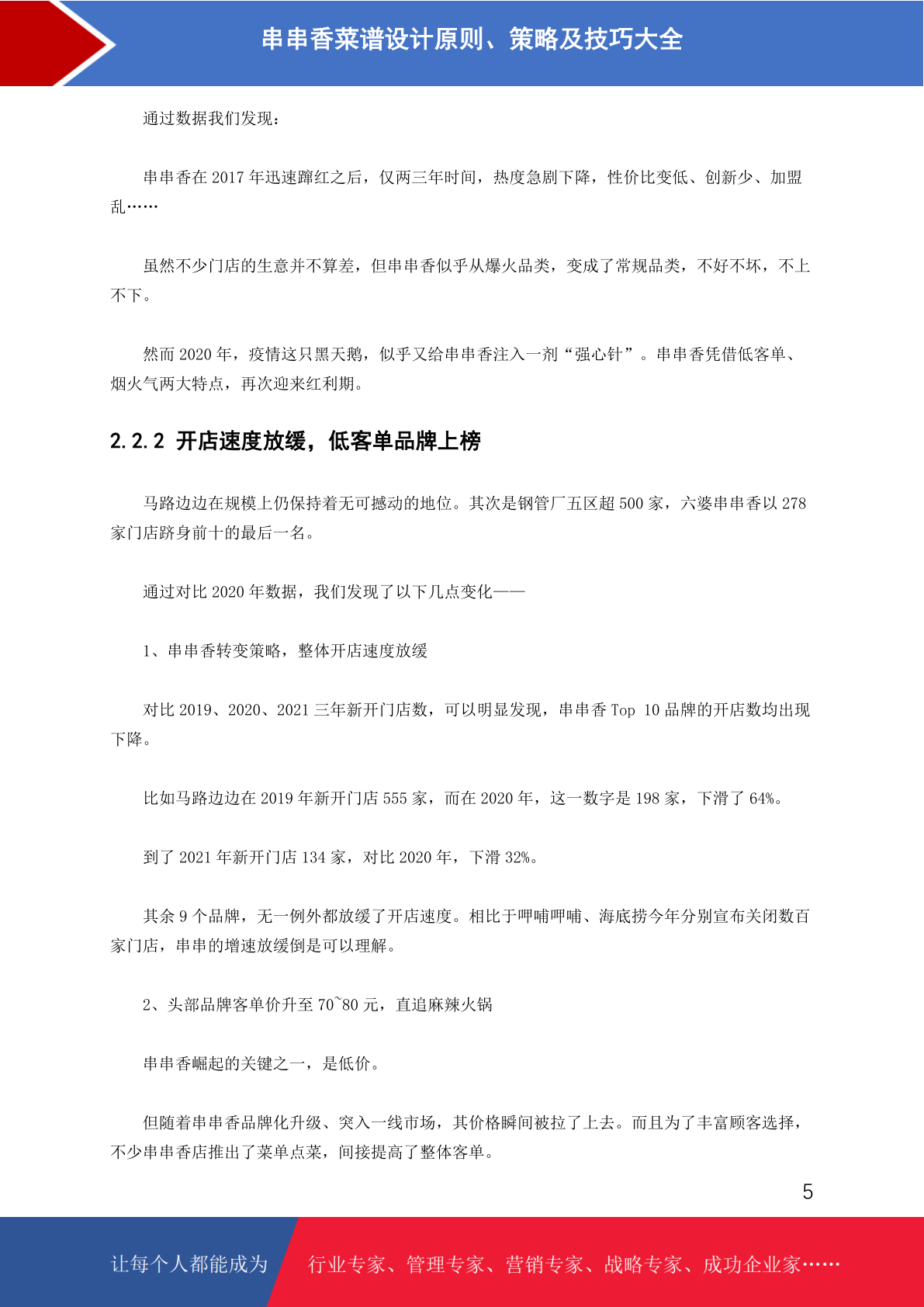 串串香菜谱设计原则、策略及技巧大全

通过数据我们发现：

串串香在 2017 年迅速蹿红之后，仅两三年时间，热度急剧下降，性价比变低、创新少、加盟乱……

虽然不少门店的生意并不算差，但串串香似乎从爆火品类，变成了常规品类，不好不坏，不上不下。

然而 2020 年，疫情这只黑天鹅，似乎又给串串香注入一剂“强心针”。串串香凭借低客单、烟火气两大特点，再次迎来红利期。

2.2.2 开店速度放缓，低客单品牌上榜

马路边边在规模上仍保持着无可撼动的地位。其次是钢管厂五区超 500 家，六婆串串香以 278 家门店跻身前十的最后一名。

通过对比 2020 年数据，我们发现了以下几点变化——

1、串串香转变策略，整体开店速度放缓

对比 2019、2020、2021 三年新开门店数，可以明显发现，串串香 Top 10 品牌的开店数均出现下降。

比如马路边边在 2019 年新开门店 555 家，而在 2020 年，这一数字是 198 家，下滑了 64%。

到了 2021 年新开门店 134 家，对比 2020 年，下滑 32%。

其余 9 个品牌，无一例外都放缓了开店速度。相比于呷哺呷哺、海底捞今年分别宣布关闭数百家门店，串串的增速放缓倒是可以理解。

2、头部品牌客单价升至 70~80 元，直追麻辣火锅

串串香崛起的关键之一，是低价。

但随着串串香品牌化升级、突入一线市场，其价格瞬间被拉了上去。而且为了丰富顾客选择，不少串串香店推出了菜单点菜，间接提高了整体客单。

5

让每个人都能成为 行业专家、管理专家、营销专家、战略专家、成功企业家……